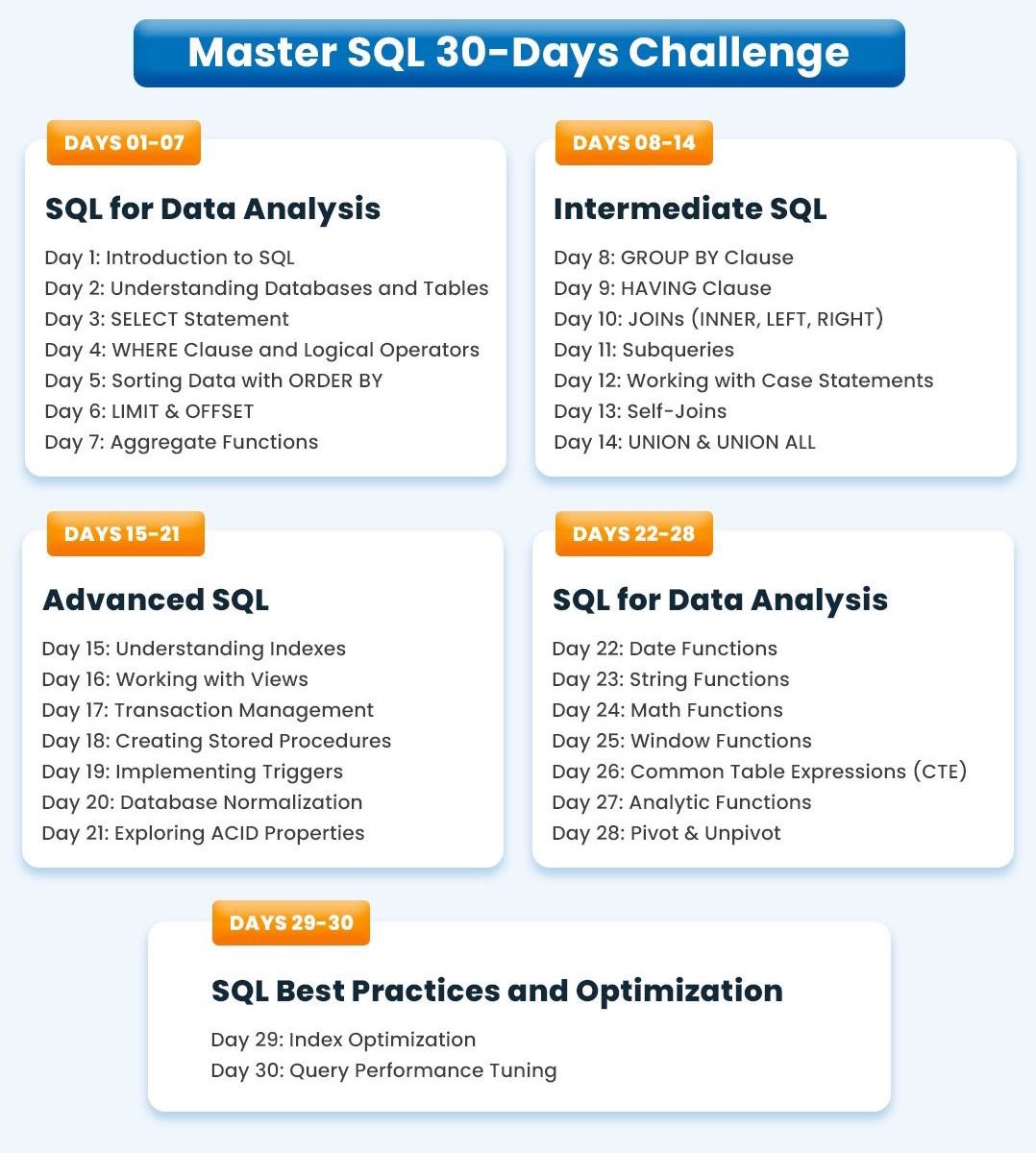 Master SQL 30-Days Challenge

DAYS 01-07

SQL for Data Analysis

Day 1: Introduction to SQL
Day 2: Understanding Databases and Tables
Day 3: SELECT Statement
Day 4: WHERE Clause and Logical Operators
Day 5: Sorting Data with ORDER BY
Day 6: LIMIT & OFFSET
Day 7: Aggregate Functions

DAYS 08-14

Intermediate SQL

Day 8: GROUP BY Clause
Day 9: HAVING Clause
Day 10: JOINs (INNER, LEFT, RIGHT)
Day 11: Subqueries
Day 12: Working with Case Statements
Day 13: Self-Joins
Day 14: UNION & UNION ALL

DAYS 15-21

Advanced SQL

Day 15: Understanding Indexes
Day 16: Working with Views
Day 17: Transaction Management
Day 18: Creating Stored Procedures
Day 19: Implementing Triggers
Day 20: Database Normalization
Day 21: Exploring ACID Properties

DAYS 22-28

SQL for Data Analysis

Day 22: Date Functions
Day 23: String Functions
Day 24: Math Functions
Day 25: Window Functions
Day 26: Common Table Expressions (CTE)
Day 27: Analytic Functions
Day 28: Pivot & Unpivot

DAYS 29-30

SQL Best Practices and Optimization

Day 29: Index Optimization
Day 30: Query Performance Tuning